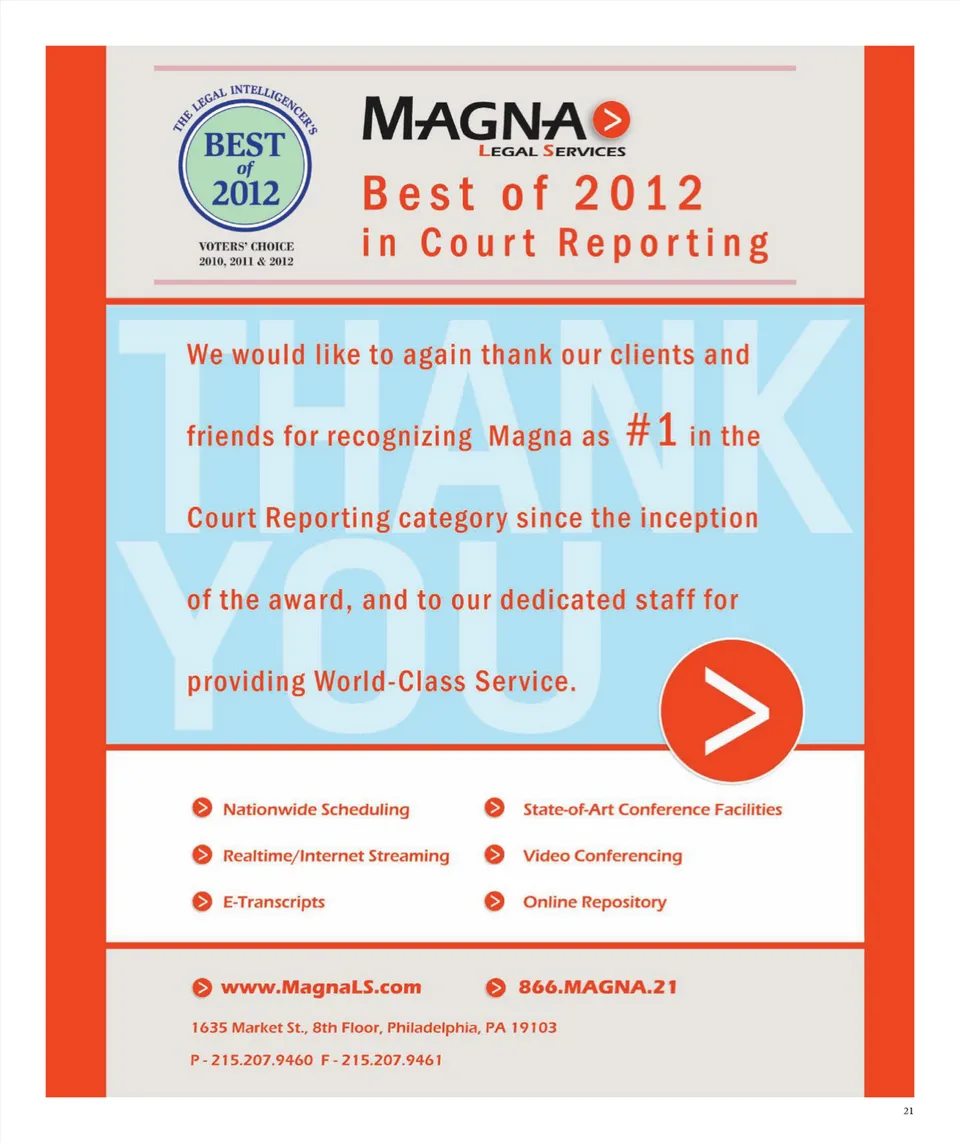 THE LEGAL INTELLIGENCER'S
BEST of 2012
VOTERS' CHOICE
2010, 2011 & 2012

MAGNA
LEGAL SERVICES
Best of 2012
in Court Reporting

THANK YOU

We would like to again thank our clients and friends for recognizing Magna as #1 in the Court Reporting category since the inception of the award, and to our dedicated staff for providing World-Class Service.

Nationwide Scheduling
Realtime/Internet Streaming
E-Transcripts

State-of-Art Conference Facilities
Video Conferencing
Online Repository

www.MagnaLS.com
866.MAGNA.21
1635 Market St., 8th Floor, Philadelphia, PA 19103
P - 215.207.9460 F - 215.207.9461

21